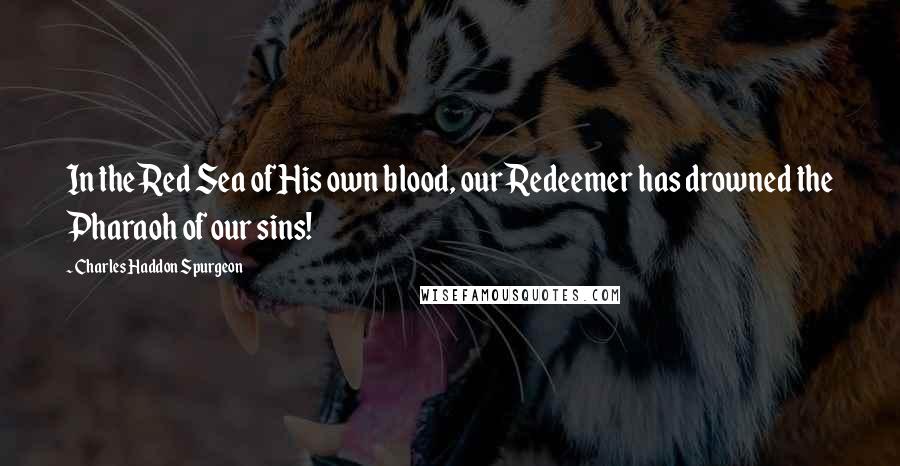 In the Red Sea of His own blood, our Redeemer has drowned the Pharaoh of our sins!

~ Charles Haddon Spurgeon

WISEFAMOUSQUOTES.COM